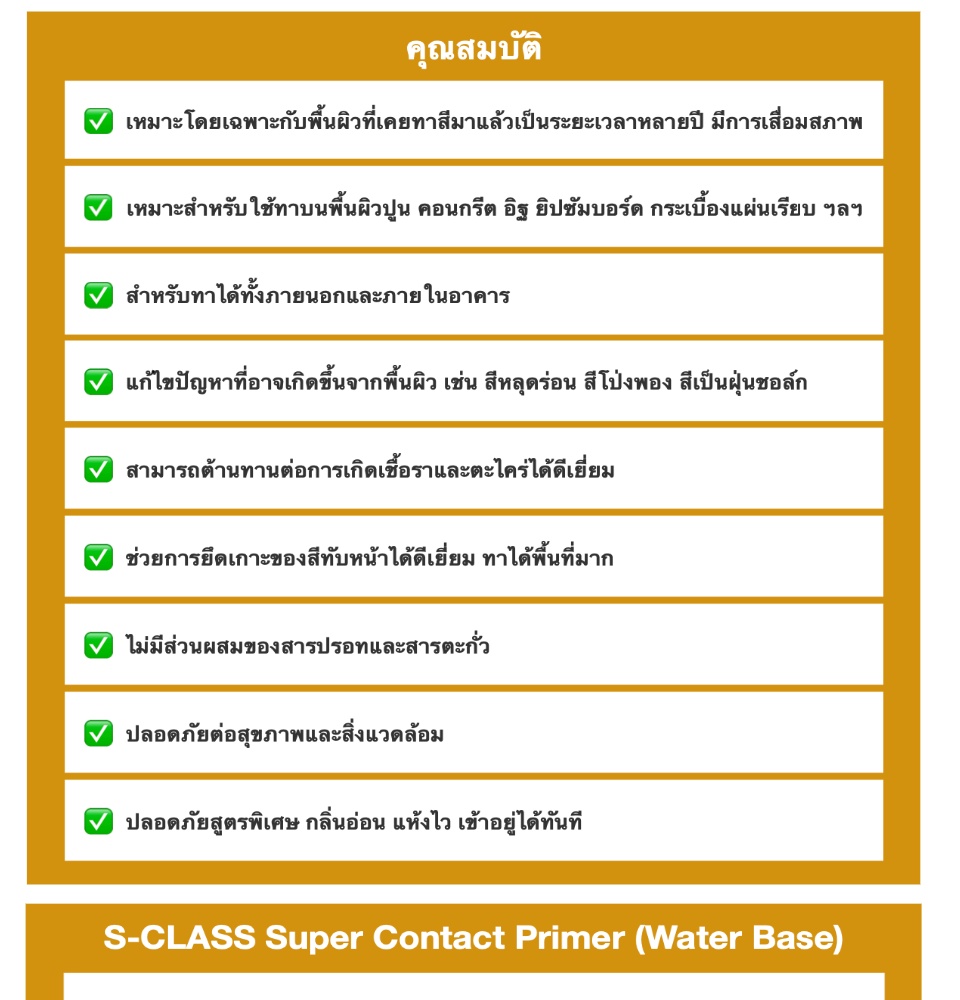 คุณสมบัติ

✅ เหมาะโดยเฉพาะกับพื้นผิวที่เคยทาสีมาแล้วเป็นระยะเวลาหลายปี มีการเสื่อมสภาพ

✅ เหมาะสำหรับใช้ทาบนพื้นผิวปูน คอนกรีต อิฐ ยิปซัมบอร์ด กระเบื้องแผ่นเรียบ ฯลฯ

✅ สำหรับทาได้ทั้งภายนอกและภายในอาคาร

✅ แก้ไขปัญหาที่อาจเกิดขึ้นจากพื้นผิว เช่น สีหลุดร่อน สีโป่งพอง สีเป็นฝุ่นชอล์ก

✅ สามารถต้านทานต่อการเกิดเชื้อราและตะไคร่ได้ดีเยี่ยม

✅ ช่วยการยึดเกาะของสีทับหน้าได้ดีเยี่ยม ทาได้พื้นที่มาก

✅ ไม่มีส่วนผสมของสารปรอทและสารตะกั่ว

✅ ปลอดภัยต่อสุขภาพและสิ่งแวดล้อม

✅ ปลอดภัยสูตรพิเศษ กลิ่นอ่อน แห้งไว เข้าอยู่ได้ทันที

S-CLASS Super Contact Primer (Water Base)